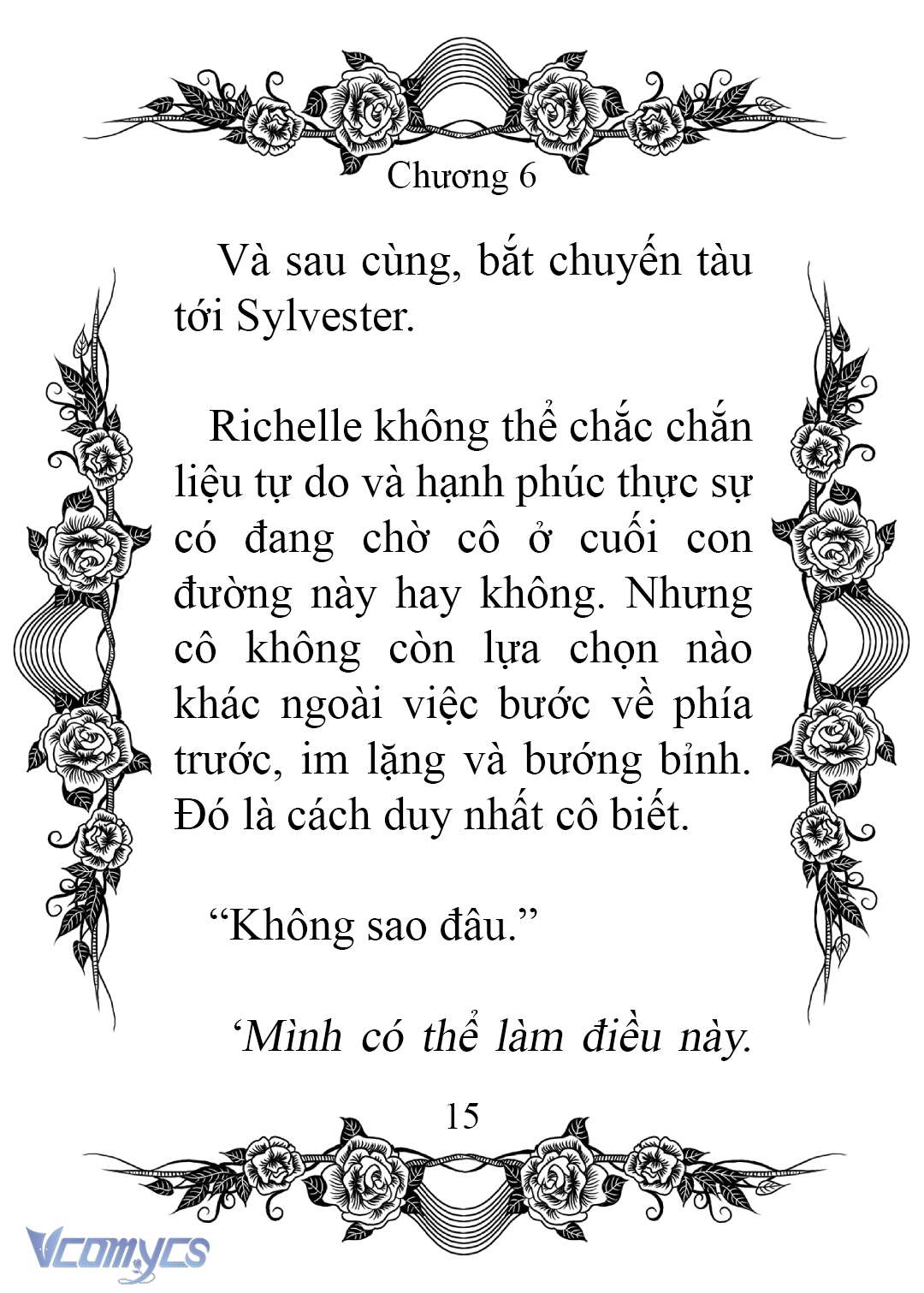 Chương 6

Và sau cùng, bắt chuyến tàu tới Sylvester.

Richelle không thể chắc chắn liệu tự do và hạnh phúc thực sự có đang chờ cô ở cuối con đường này hay không. Nhưng cô không còn lựa chọn nào khác ngoài việc bước về phía trước, im lặng và bướng bỉnh. Đó là cách duy nhất cô biết.

“Không sao đâu.”

‘Mình có thể làm điều này.

15

Vcomycs